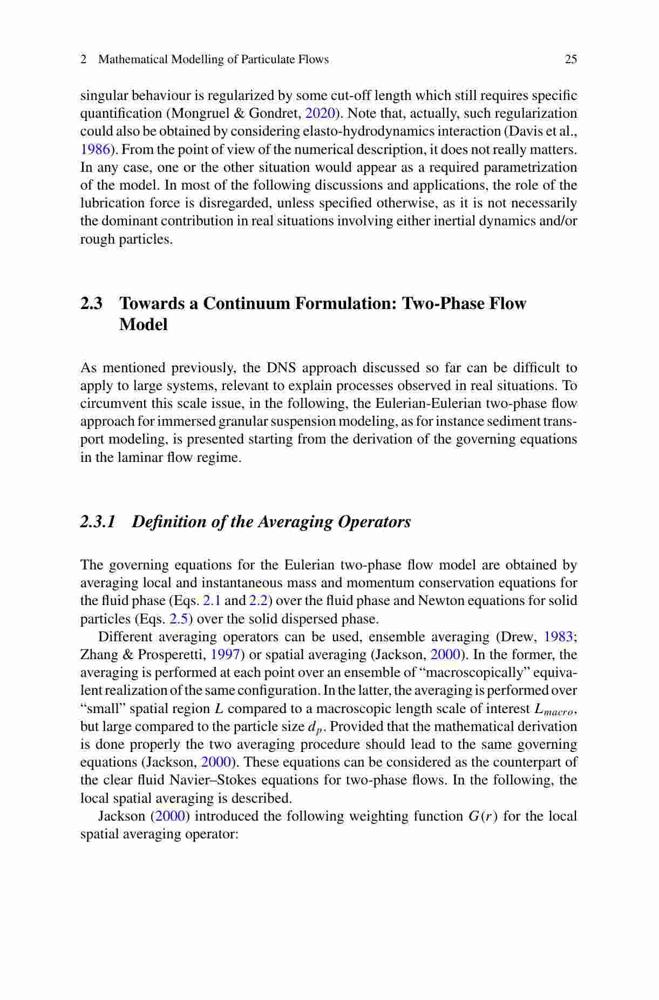 2 Mathematical Modelling of Particulate Flows 25

singular behaviour is regularized by some cut-off length which still requires specific quantification (Mongruel & Gondret, 2020). Note that, actually, such regularization could also be obtained by considering elasto-hydrodynamics interaction (Davis et al., 1986). From the point of view of the numerical description, it does not really matters. In any case, one or the other situation would appear as a required parametrization of the model. In most of the following discussions and applications, the role of the lubrication force is disregarded, unless specified otherwise, as it is not necessarily the dominant contribution in real situations involving either inertial dynamics and/or rough particles.

2.3 Towards a Continuum Formulation: Two-Phase Flow Model

As mentioned previously, the DNS approach discussed so far can be difficult to apply to large systems, relevant to explain processes observed in real situations. To circumvent this scale issue, in the following, the Eulerian-Eulerian two-phase flow approach for immersed granular suspension modeling, as for instance sediment transport modeling, is presented starting from the derivation of the governing equations in the laminar flow regime.

2.3.1 Definition of the Averaging Operators

The governing equations for the Eulerian two-phase flow model are obtained by averaging local and instantaneous mass and momentum conservation equations for the fluid phase (Eqs. 2.1 and 2.2) over the fluid phase and Newton equations for solid particles (Eqs. 2.5) over the solid dispersed phase.

Different averaging operators can be used, ensemble averaging (Drew, 1983; Zhang & Prosperetti, 1997) or spatial averaging (Jackson, 2000). In the former, the averaging is performed at each point over an ensemble of "macroscopically" equivalent realization of the same configuration. In the latter, the averaging is performed over "small" spatial region $L$ compared to a macroscopic length scale of interest $L_{macro}$, but large compared to the particle size $d_p$. Provided that the mathematical derivation is done properly the two averaging procedure should lead to the same governing equations (Jackson, 2000). These equations can be considered as the counterpart of the clear fluid Navier–Stokes equations for two-phase flows. In the following, the local spatial averaging is described.

Jackson (2000) introduced the following weighting function $G(r)$ for the local spatial averaging operator: